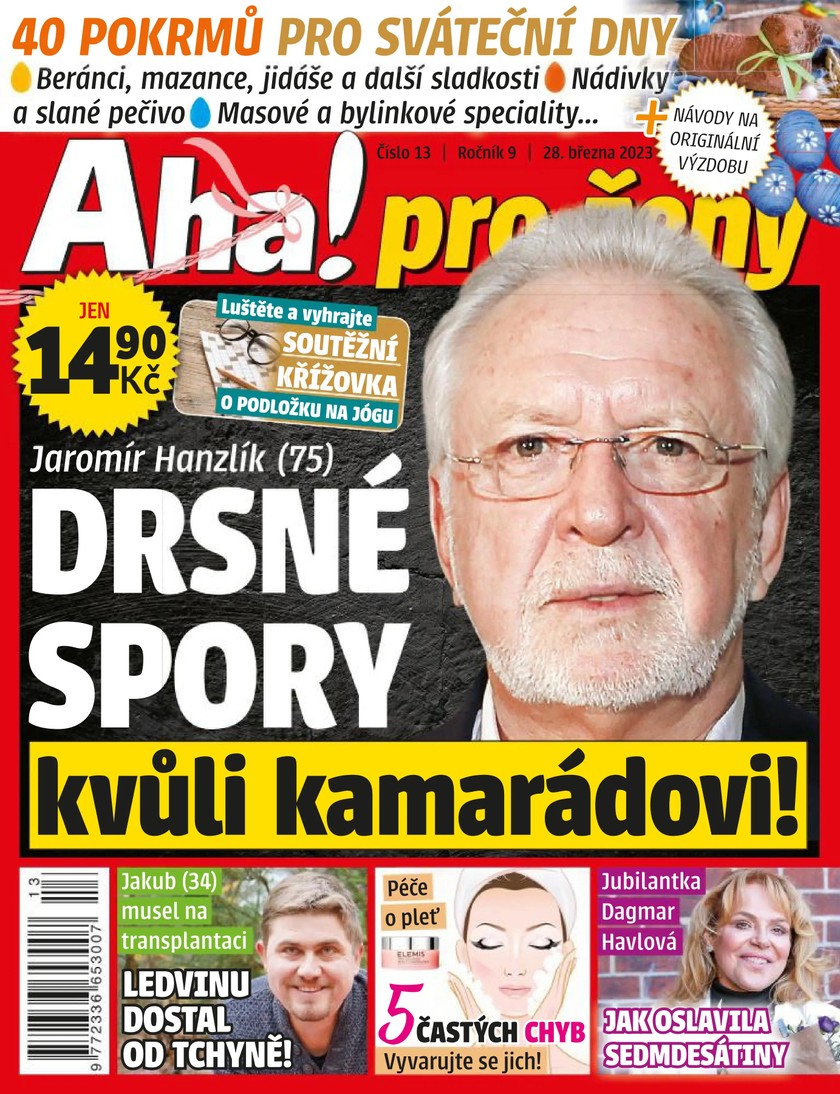 40 POKRMŮ PRO SVÁTEČNÍ DNY
Beránci, mazance, jidáše a další sladkosti Nádivky a slané pečivo Masové a bylinkové speciality...

+ NÁVODY NA ORIGINÁLNÍ VÝZDOBU

Číslo 13 | Ročník 9 | 28. března 2023

Aha! pro ženy

JEN 14,90 Kč

Luštěte a vyhrajte SOUTĚŽNÍ KŘÍŽOVKA O PODLOŽKU NA JÓGU

Jaromír Hanzlík (75)

DRSNÉ SPORY

kvůli kamarádovi!

13

9 772336 653007

Jakub (34) musel na transplantaci

LEDVINU DOSTAL OD TCHYNĚ!

Péče o pleť

ELEMIS

5 ČASTÝCH CHYB

Vyvarujte se jich!

Jubilantka Dagmar Havlová

JAK OSLAVILA SEDMDESÁTINY